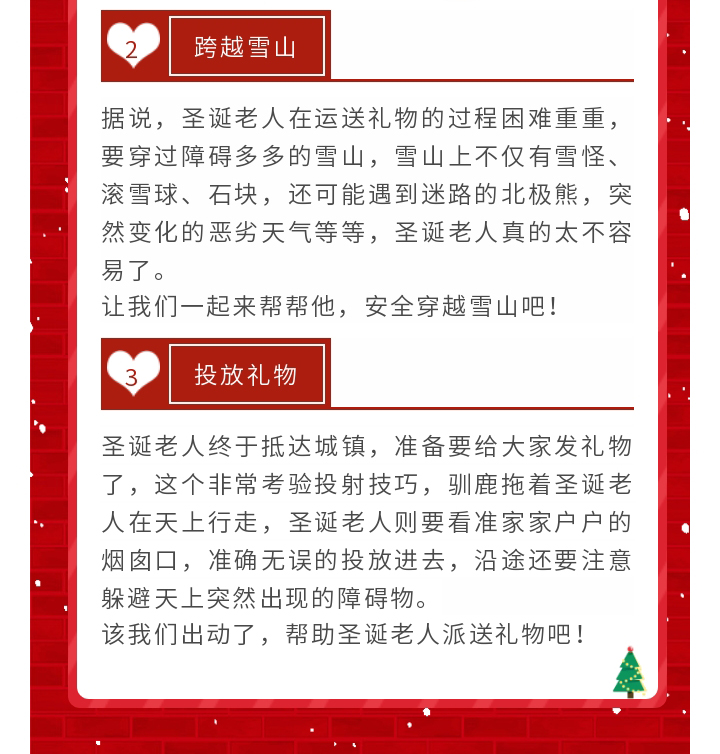 2 跨越雪山

据说，圣诞老人在运送礼物的过程困难重重，要穿过障碍多多的雪山，雪山上不仅有雪怪、滚雪球、石块，还可能遇到迷路的北极熊，突然变化的恶劣天气等等，圣诞老人真的太不容易了。
让我们一起来帮帮他，安全穿越雪山吧！

3 投放礼物

圣诞老人终于抵达城镇，准备要给大家发礼物了，这个非常考验投射技巧，驯鹿拖着圣诞老人在天上行走，圣诞老人则要看准家家户户的烟囱口，准确无误的投放进去，沿途还要注意躲避天上突然出现的障碍物。
该我们出动了，帮助圣诞老人派送礼物吧！